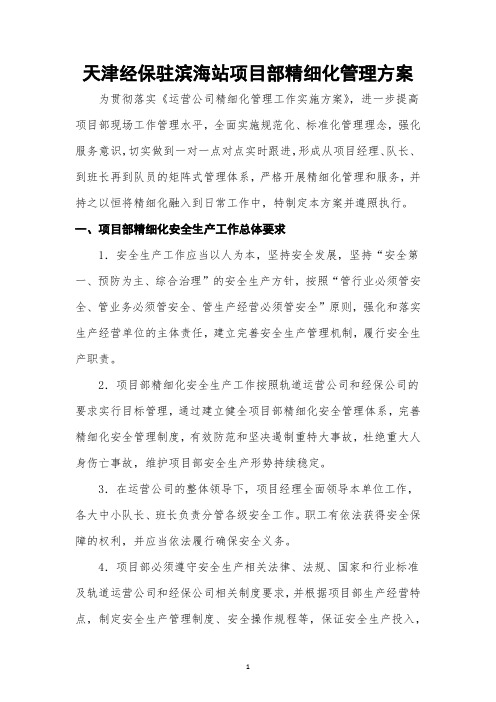 天津经保驻滨海站项目部精细化管理方案

为贯彻落实《运营公司精细化管理工作实施方案》，进一步提高项目部现场工作管理水平，全面实施规范化、标准化管理理念，强化服务意识，切实做到一对一点对点实时跟进，形成从项目经理、队长、到班长再到队员的矩阵式管理体系，严格开展精细化管理和服务，并持之以恒将精细化融入到日常工作中，特制定本方案并遵照执行。

一、项目部精细化安全生产工作总体要求

1．安全生产工作应当以人为本，坚持安全发展，坚持“安全第一、预防为主、综合治理”的安全生产方针，按照“管行业必须管安全、管业务必须管安全、管生产经营必须管安全”原则，强化和落实生产经营单位的主体责任，建立完善安全生产管理机制，履行安全生产职责。

2．项目部精细化安全生产工作按照轨道运营公司和经保公司的要求实行目标管理，通过建立健全项目部精细化安全管理体系，完善精细化安全管理制度，有效防范和坚决遏制重特大事故，杜绝重大人身伤亡事故，维护项目部安全生产形势持续稳定。

3．在运营公司的整体领导下，项目经理全面领导本单位工作，各大中小队长、班长负责分管各级安全工作。职工有依法获得安全保障的权利，并应当依法履行确保安全义务。

4．项目部必须遵守安全生产相关法律、法规、国家和行业标准及轨道运营公司和经保公司相关制度要求，并根据项目部生产经营特点，制定安全生产管理制度、安全操作规程等，保证安全生产投入，

1